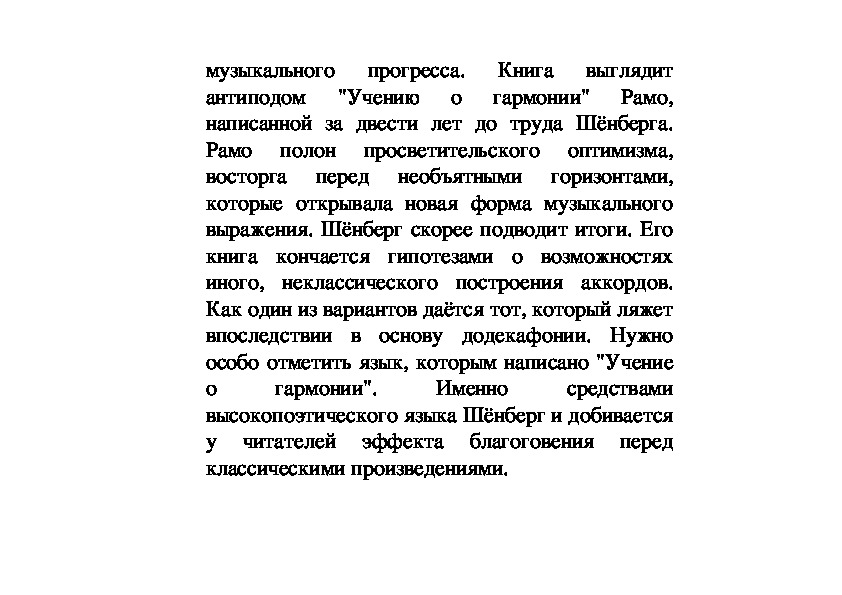 музыкального прогресса. Книга выглядит антиподом "Учению о гармонии" Рамо, написанной за двести лет до труда Шёнберга. Рамо полон просветительского оптимизма, восторга перед необъятными горизонтами, которые открывала новая форма музыкального выражения. Шёнберг скорее подводит итоги. Его книга кончается гипотезами о возможностях иного, неклассического построения аккордов. Как один из вариантов даётся тот, который ляжет впоследствии в основу додекафонии. Нужно особо отметить язык, которым написано "Учение о гармонии". Именно средствами высокопоэтического языка Шёнберг и добивается у читателей эффекта благоговения перед классическими произведениями.